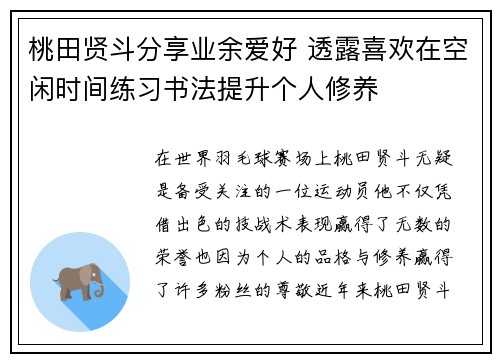 桃田贤斗分享业余爱好 透露喜欢在空闲时间练习书法提升个人修养

在世界羽毛球赛场上桃田贤斗无疑是备受关注的一位运动员他不仅凭借出色的技战术表现赢得了无数的荣誉也因为个人的品格与修养赢得了许多粉丝的尊敬近年来桃田贤斗